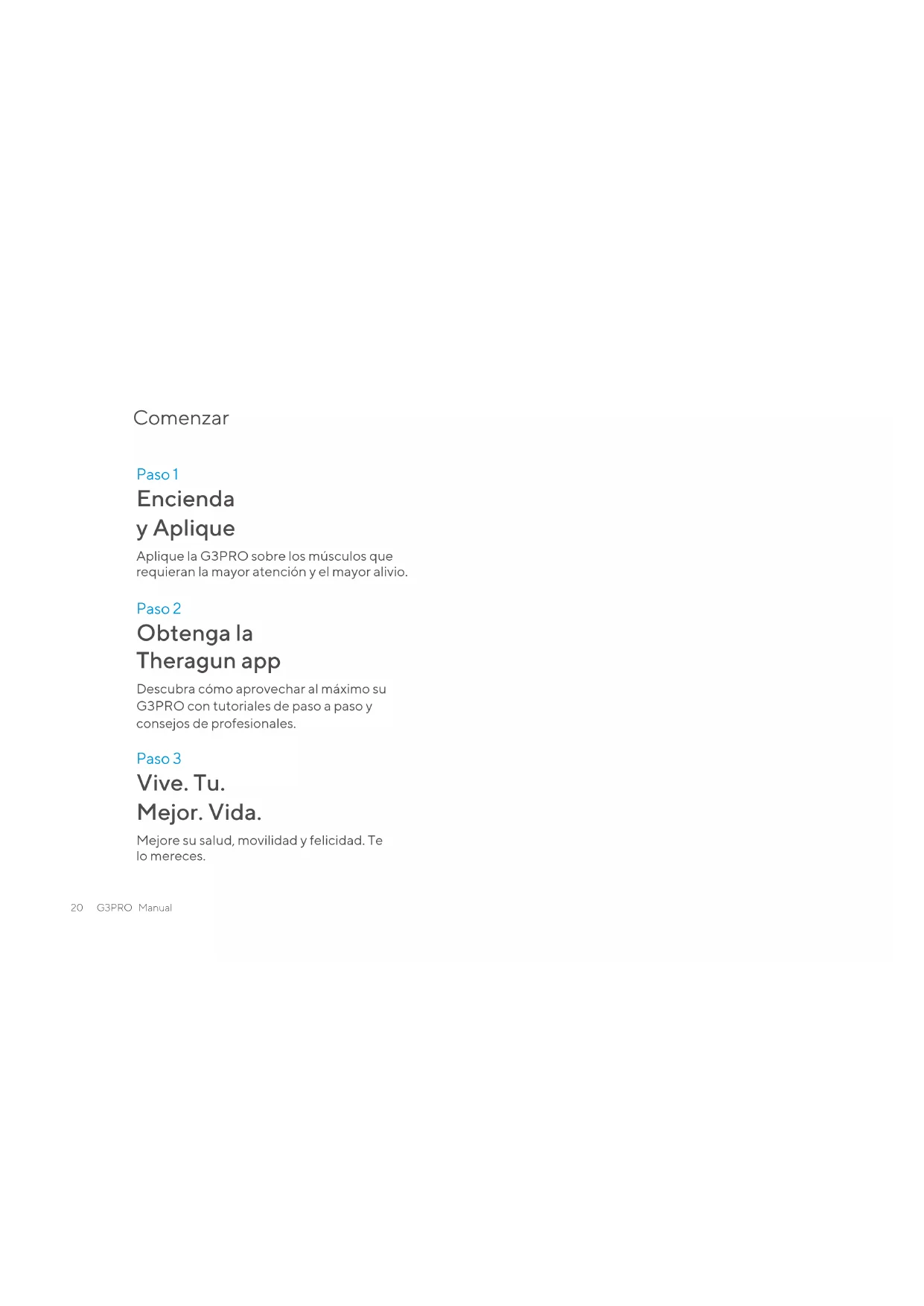 Comenzar

Paso 1

Encienda
y Aplique

Aplique la G3PRO sobre los músculos que requieran la mayor atención y el mayor alivio.

Paso 2

Obtenga la
Theragun app

Descubra cómo aprovechar al máximo su G3PRO con tutoriales de paso a paso y consejos de profesionales.

Paso 3

Vive. Tu.
Mejor. Vida.

Mejore su salud, movilidad y felicidad. Te lo mereces.

20 G3PRO Manual